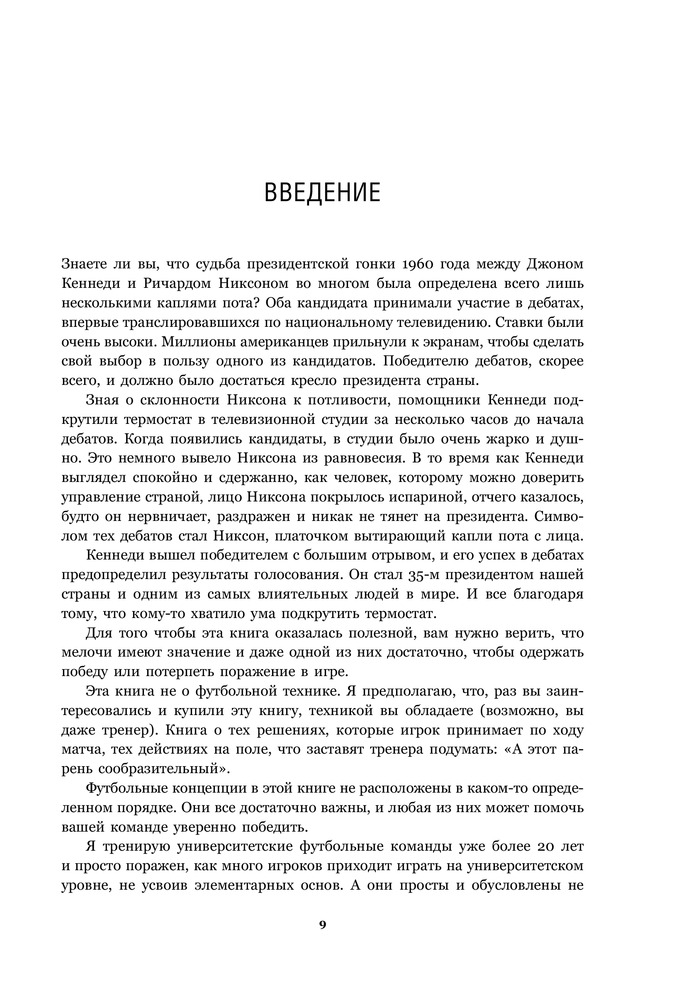 ВВЕДЕНИЕ

Знаете ли вы, что судьба президентской гонки 1960 года между Джоном Кеннеди и Ричардом Никсоном во многом была определена всего лишь несколькими каплями пота? Оба кандидата принимали участие в дебатах, впервые транслировавшихся по национальному телевидению. Ставки были очень высоки. Миллионы американцев прильнули к экранам, чтобы сделать свой выбор в пользу одного из кандидатов. Победителю дебатов, скорее всего, и должно было достаться кресло президента страны.

Зная о склонности Никсона к потливости, помощники Кеннеди подкрутили термостат в телевизионной студии за несколько часов до начала дебатов. Когда появились кандидаты, в студии было очень жарко и душно. Это немного вывело Никсона из равновесия. В то время как Кеннеди выглядел спокойно и сдержанно, как человек, которому можно доверить управление страной, лицо Никсона покрылось испариной, отчего казалось, будто он нервничает, раздражен и никак не тянет на президента. Символом тех дебатов стал Никсон, платочком вытирающий капли пота с лица.

Кеннеди вышел победителем с большим отрывом, и его успех в дебатах предопределил результаты голосования. Он стал 35-м президентом нашей страны и одним из самых влиятельных людей в мире. И все благодаря тому, что кому-то хватило ума подкрутить термостат.

Для того чтобы эта книга оказалась полезной, вам нужно верить, что мелочи имеют значение и даже одной из них достаточно, чтобы одержать победу или потерпеть поражение в игре.

Эта книга не о футбольной технике. Я предполагаю, что, раз вы заинтересовались и купили эту книгу, техникой вы обладаете (возможно, вы даже тренер). Книга о тех решениях, которые игрок принимает по ходу матча, тех действиях на поле, что заставят тренера подумать: «А этот парень сообразительный».

Футбольные концепции в этой книге не расположены в каком-то определенном порядке. Они все достаточно важны, и любая из них может помочь вашей команде уверенно победить.

Я тренирую университетские футбольные команды уже более 20 лет и просто поражен, как много игроков приходит играть на университетском уровне, не усвоив элементарных основ. А они просты и обусловлены не

9